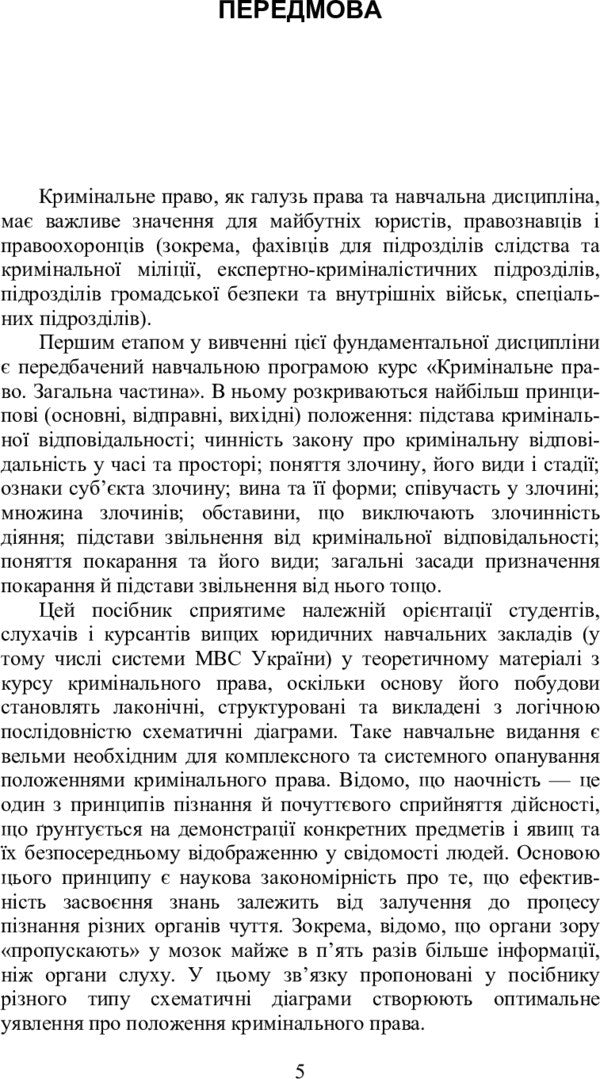 ПЕРЕДМОВА

Кримінальне право, як галузь права та навчальна дисципліна, має важливе значення для майбутніх юристів, правознавців і правоохоронців (зокрема, фахівців для підрозділів слідства та кримінальної міліції, експертно-криміналістичних підрозділів, підрозділів громадської безпеки та внутрішніх військ, спеціальних підрозділів).

Першим етапом у вивченні цієї фундаментальної дисципліни є передбачений навчальною програмою курс «Кримінальне право. Загальна частина». В ньому розкриваються найбільш принципові (основні, відправні, вихідні) положення: підстава кримінальної відповідальності; чинність закону про кримінальну відповідальність у часі та просторі; поняття злочину, його види і стадії; ознаки суб'єкта злочину; вина та її форми; співучасть у злочині; множина злочинів; обставини, що виключають злочинність діяння; підстави звільнення від кримінальної відповідальності; поняття покарання та його види; загальні засади призначення покарання й підстави звільнення від нього тощо.

Цей посібник сприятиме належній орієнтації студентів, слухачів і курсантів вищих юридичних навчальних закладів (у тому числі системи МВС України) у теоретичному матеріалі з курсу кримінального права, оскільки основу його побудови становлять лаконічні, структуровані та викладені з логічною послідовністю схематичні діаграми. Таке навчальне видання є вельми необхідним для комплексного та системного опанування положеннями кримінального права. Відомо, що наочність — це один з принципів пізнання й почуттєвого сприйняття дійсності, що ґрунтується на демонстрації конкретних предметів і явищ та їх безпосередньому відображенню у свідомості людей. Основою цього принципу є наукова закономірність про те, що ефективність засвоєння знань залежить від залучення до процесу пізнання різних органів чуття. Зокрема, відомо, що органи зору «пропускають» у мозок майже в п'ять разів більше інформації, ніж органи слуху. У цьому зв'язку пропоновані у посібнику різного типу схематичні діаграми створюють оптимальне уявлення про положення кримінального права.

5